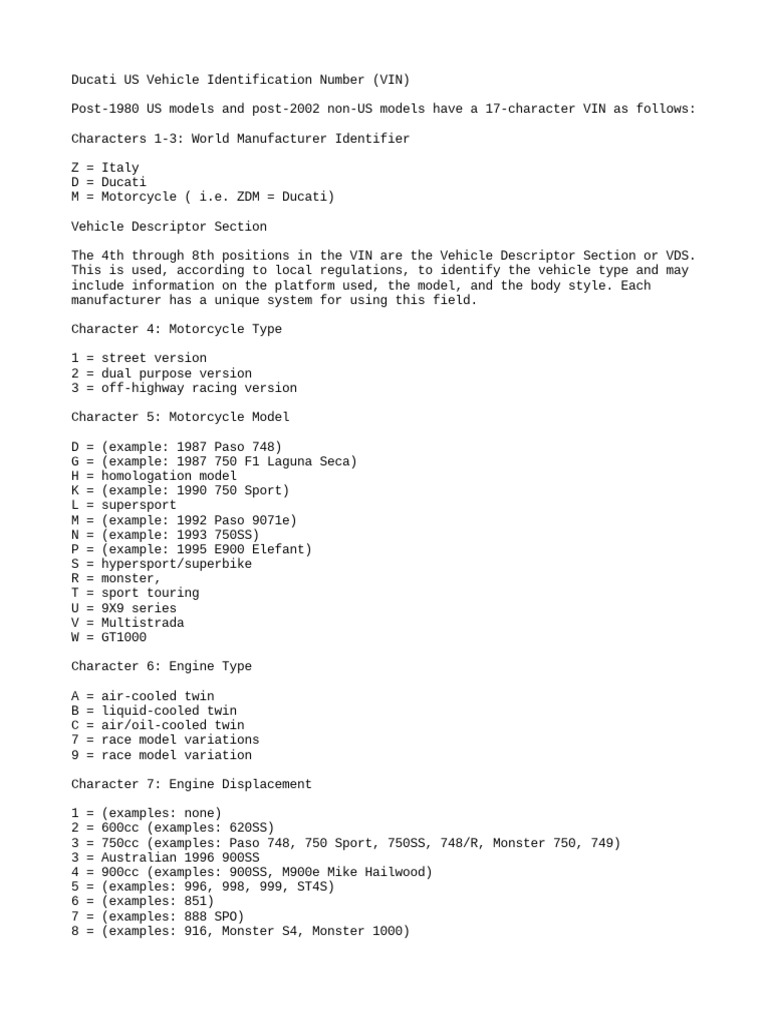 Ducati US Vehicle Identification Number (VIN)

Post-1980 US models and post-2002 non-US models have a 17-character VIN as follows:

Characters 1-3: World Manufacturer Identifier

Z = Italy
D = Ducati
M = Motorcycle ( i.e. ZDM = Ducati)

Vehicle Descriptor Section

The 4th through 8th positions in the VIN are the Vehicle Descriptor Section or VDS. This is used, according to local regulations, to identify the vehicle type and may include information on the platform used, the model, and the body style. Each manufacturer has a unique system for using this field.

Character 4: Motorcycle Type

1 = street version
2 = dual purpose version
3 = off-highway racing version

Character 5: Motorcycle Model

D = (example: 1987 Paso 748)
G = (example: 1987 750 F1 Laguna Seca)
H = homologation model
K = (example: 1990 750 Sport)
L = supersport
M = (example: 1992 Paso 9071e)
N = (example: 1993 750SS)
P = (example: 1995 E900 Elefant)
S = hypersport/superbike
R = monster,
T = sport touring
U = 9X9 series
V = Multistrada
W = GT1000

Character 6: Engine Type

A = air-cooled twin
B = liquid-cooled twin
C = air/oil-cooled twin
7 = race model variations
9 = race model variation

Character 7: Engine Displacement

1 = (examples: none)
2 = 600cc (examples: 620SS)
3 = 750cc (examples: Paso 748, 750 Sport, 750SS, 748/R, Monster 750, 749)
3 = Australian 1996 900SS
4 = 900cc (examples: 900SS, M900e Mike Hailwood)
5 = (examples: 996, 998, 999, ST4S)
6 = (examples: 851)
7 = (examples: 888 SPO)
8 = (examples: 916, Monster S4, Monster 1000)